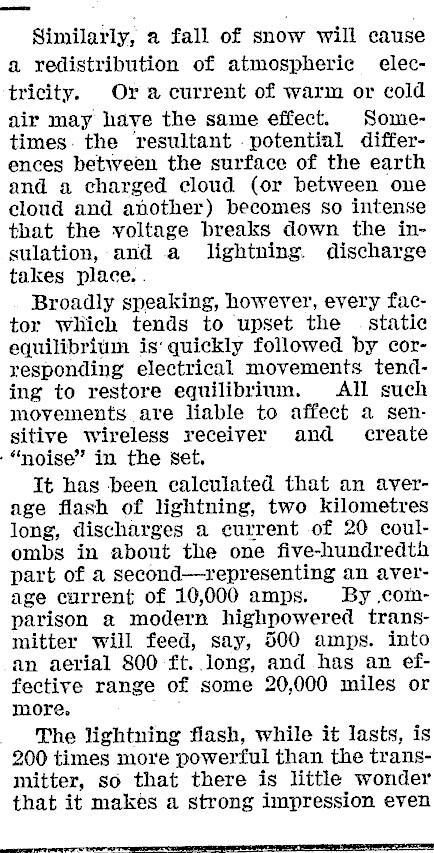 Similarly, a fall of snow will cause a redistribution of atmospheric electricity. Or a current of warm or cold air may have the same effect. Sometimes the resultant potential differences between the surface of the earth and a charged cloud (or between one cloud and another) becomes so intense that the voltage breaks down the insulation, and a lightning discharge takes place.

Broadly speaking, however, every factor which tends to upset the static equilibrium is quickly followed by corresponding electrical movements tending to restore equilibrium. All such movements are liable to affect a sensitive wireless receiver and create "noise" in the set.

It has been calculated that an average flash of lightning, two kilometres long, discharges a current of 20 coulombs in about the one five-hundredth part of a second—representing an average current of 10,000 amps. By comparison a modern highpowered transmitter will feed, say, 500 amps. into an aerial 800 ft. long, and has an effective range of some 20,000 miles or more.

The lightning flash, while it lasts, is 200 times more powerful than the transmitter, so that there is little wonder that it makes a strong impression even